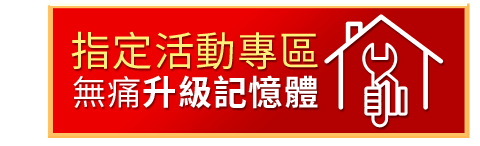 指定活動專區
無痛升級記憶體